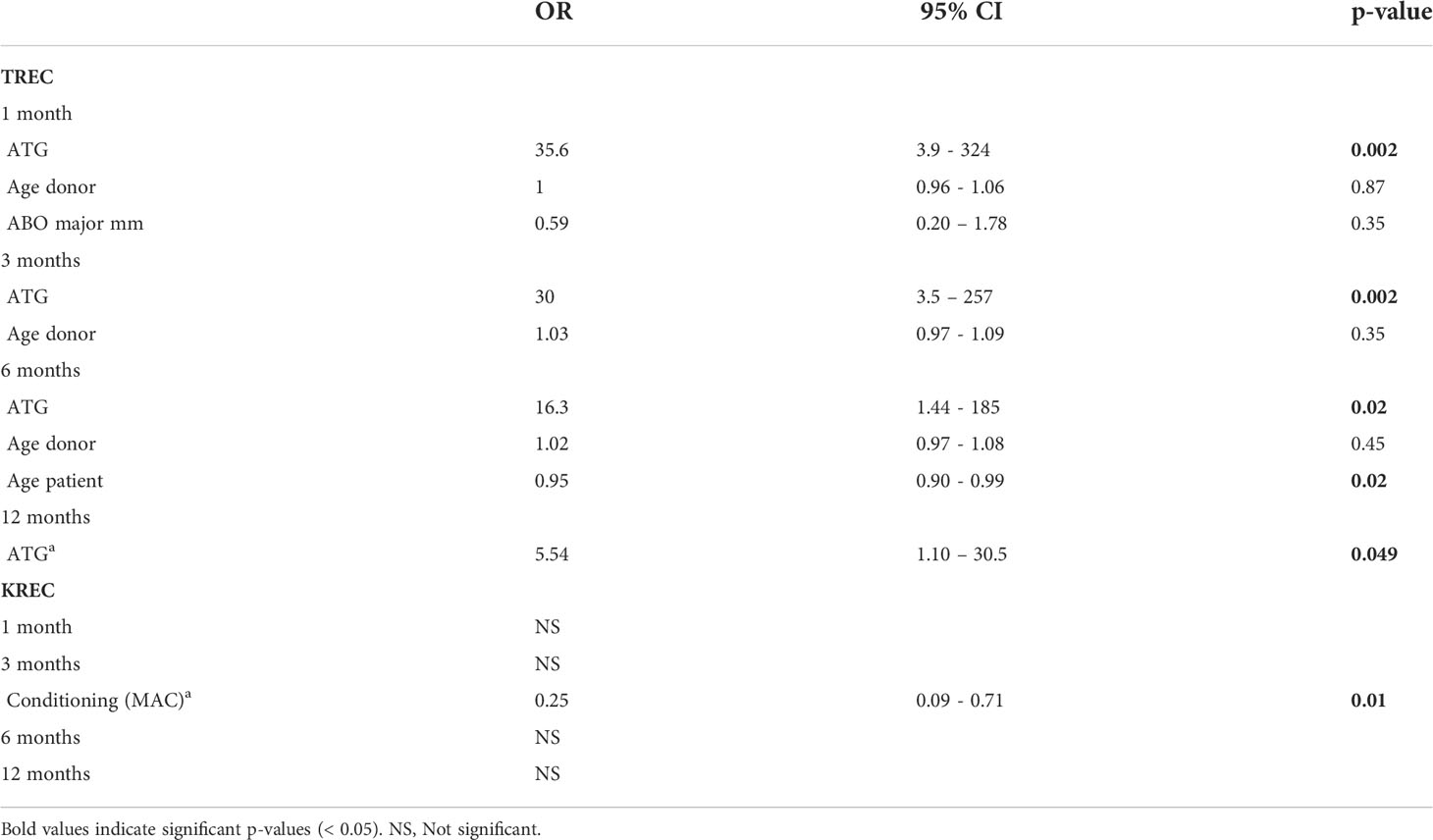 | | OR | 95% CI | p-value |
|---|---|---|---|
| **TREC** | | | |
| 1 month | | | |
| ATG | 35.6 | 3.9 - 324 | **0.002** |
| Age donor | 1 | 0.96 - 1.06 | 0.87 |
| ABO major mm | 0.59 | 0.20 – 1.78 | 0.35 |
| 3 months | | | |
| ATG | 30 | 3.5 – 257 | **0.002** |
| Age donor | 1.03 | 0.97 - 1.09 | 0.35 |
| 6 months | | | |
| ATG | 16.3 | 1.44 - 185 | **0.02** |
| Age donor | 1.02 | 0.97 - 1.08 | 0.45 |
| Age patient | 0.95 | 0.90 - 0.99 | **0.02** |
| 12 months | | | |
| ATG$^a$ | 5.54 | 1.10 – 30.5 | **0.049** |
| **KREC** | | | |
| 1 month | NS | | |
| 3 months | NS | | |
| Conditioning (MAC)$^a$ | 0.25 | 0.09 - 0.71 | **0.01** |
| 6 months | NS | | |
| 12 months | NS | | |

Bold values indicate significant p-values (< 0.05). NS, Not significant.